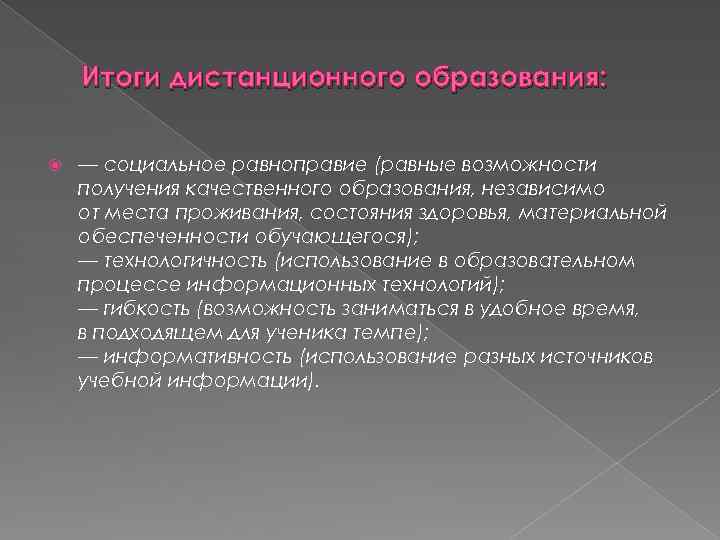 Итоги дистанционного образования:

— социальное равноправие (равные возможности получения качественного образования, независимо от места проживания, состояния здоровья, материальной обеспеченности обучающегося);
— технологичность (использование в образовательном процессе информационных технологий);
— гибкость (возможность заниматься в удобное время, в подходящем для ученика темпе);
— информативность (использование разных источников учебной информации).